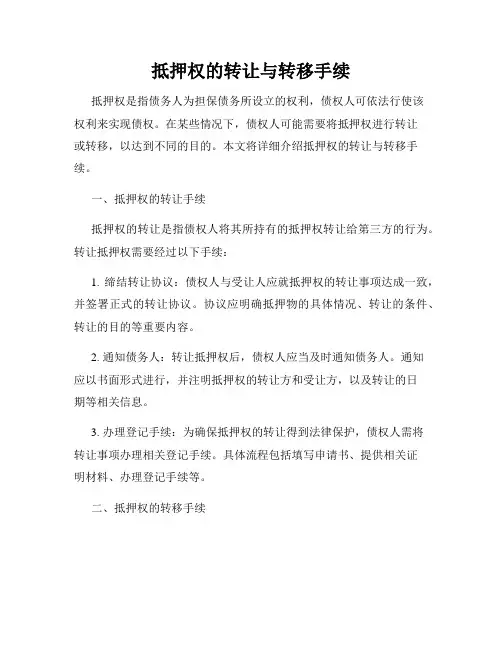 抵押权的转让与转移手续

抵押权是指债务人为担保债务所设立的权利，债权人可依法行使该权利来实现债权。在某些情况下，债权人可能需要将抵押权进行转让或转移，以达到不同的目的。本文将详细介绍抵押权的转让与转移手续。

一、抵押权的转让手续

抵押权的转让是指债权人将其所持有的抵押权转让给第三方的行为。转让抵押权需要经过以下手续：

1. 缔结转让协议：债权人与受让人应就抵押权的转让事项达成一致，并签署正式的转让协议。协议应明确抵押物的具体情况、转让的条件、转让的目的等重要内容。

2. 通知债务人：转让抵押权后，债权人应当及时通知债务人。通知应以书面形式进行，并注明抵押权的转让方和受让方，以及转让的日期等相关信息。

3. 办理登记手续：为确保抵押权的转让得到法律保护，债权人需将转让事项办理相关登记手续。具体流程包括填写申请书、提供相关证明材料、办理登记手续等。

二、抵押权的转移手续